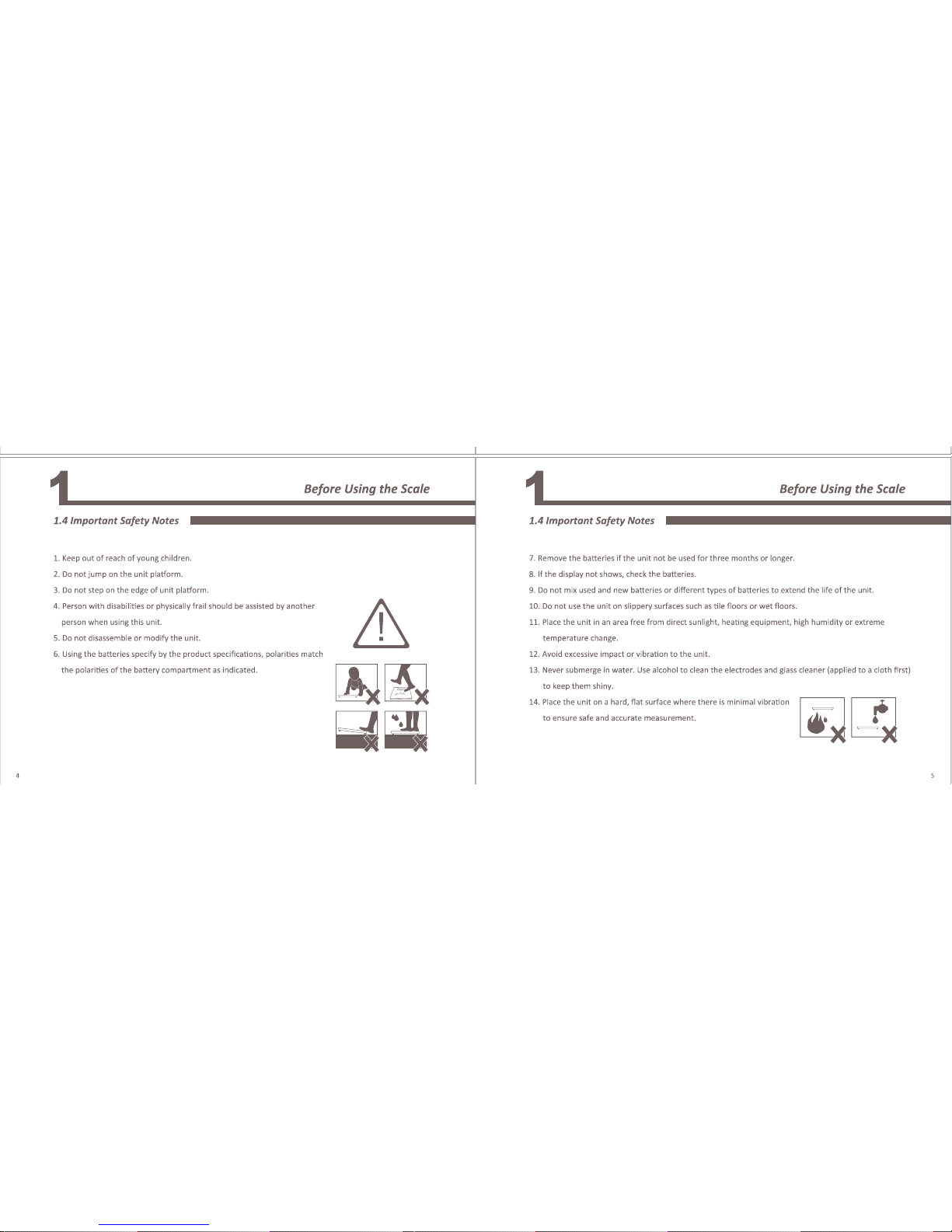 1

Before Using the Scale

1.4 Important Safety Notes

1. Keep out of reach of young children.

2. Do not jump on the unit platform.

3. Do not step on the edge of unit platform.

4. Person with disabilities or physically frail should be assisted by another person when using this unit.

5. Do not disassemble or modify the unit.

6. Using the batteries specify by the product specifications, polarities match the polarities of the battery compartment as indicated.

4

1

Before Using the Scale

1.4 Important Safety Notes

7. Remove the batteries if the unit not be used for three months or longer.

8. If the display not shows, check the batteries.

9. Do not mix used and new batteries or different types of batteries to extend the life of the unit.

10. Do not use the unit on slippery surfaces such as tile floors or wet floors.

11. Place the unit in an area free from direct sunlight, heating equipment, high humidity or extreme temperature change.

12. Avoid excessive impact or vibration to the unit.

13. Never submerge in water. Use alcohol to clean the electrodes and glass cleaner (applied to a cloth first) to keep them shiny.

14. Place the unit on a hard, flat surface where there is minimal vibration to ensure safe and accurate measurement.

5